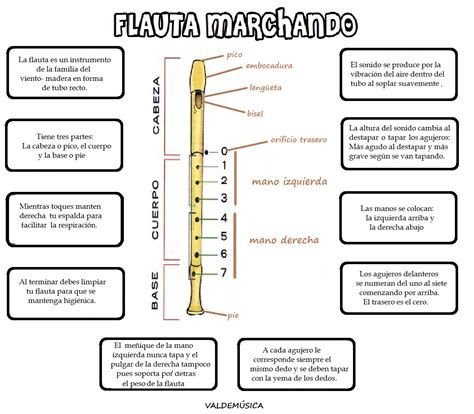 FLAUTA MARCHANDO

La flauta es un instrumento de la familia del viento- madera en forma de tubo recto.

Tiene tres partes: La cabeza o pico, el cuerpo y la base o pie

Mientras toques manten derecha tu espalda para facilitar la respiración.

Al terminar debes limpiar tu flauta para que se mantenga higiénica.

CABEZA

CUERPO

BASE

pico

embocadura

lengüeta

bisel

orificio trasero

0

1

2

3

4

5

6

7

mano izquierda

mano derecha

pie

El sonido se produce por la vibración del aire dentro del tubo al soplar suavemente ,

La altura del sonido cambia al destapar o tapar los agujeros: Más agudo al destapar y más grave según se van tapando.

Las manos se colocan: la izquierda arriba y la derecha abajo

Los agujeros delanteros se numeran del uno al siete comenzando por arriba. El trasero es el cero.

El meñique de la mano izquierda nunca tapa y el pulgar de la derecha tampoco pues soporta por detras el peso de la flauta

A cada agujero le corresponde siempre el mismo dedo y se deben tapar con la yema de los dedos.

VALDEMÚSICA